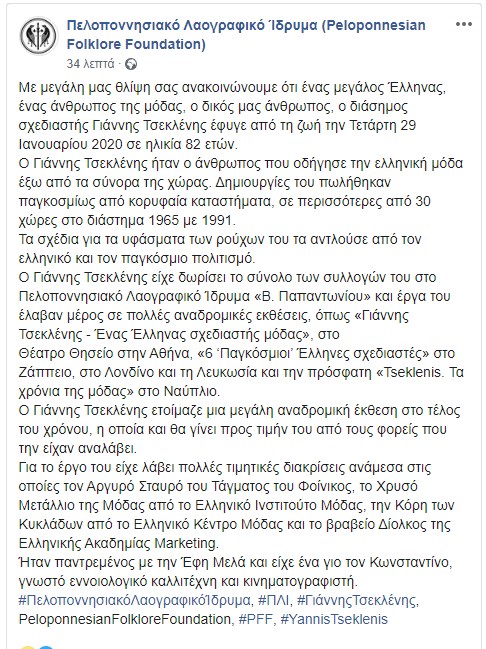 Πελοποννησιακό Λαογραφικό Ίδρυμα (Peloponnesian Folklore Foundation)
34 λεπτά ·

Με μεγάλη μας θλίψη σας ανακοινώνουμε ότι ένας μεγάλος Έλληνας, ένας άνθρωπος της μόδας, ο δικός μας άνθρωπος, ο διάσημος σχεδιαστής Γιάννης Τσεκλένης έφυγε από τη ζωή την Τετάρτη 29 Ιανουαρίου 2020 σε ηλικία 82 ετών.
Ο Γιάννης Τσεκλένης ήταν ο άνθρωπος που οδήγησε την ελληνική μόδα έξω από τα σύνορα της χώρας. Δημιουργίες του πωλήθηκαν παγκοσμίως από κορυφαία καταστήματα, σε περισσότερες από 30 χώρες στο διάστημα 1965 με 1991.
Τα σχέδια για τα υφάσματα των ρούχων του τα αντλούσε από τον ελληνικό και τον παγκόσμιο πολιτισμό.
Ο Γιάννης Τσεκλένης είχε δωρίσει το σύνολο των συλλογών του στο Πελοποννησιακό Λαογραφικό Ίδρυμα «Β. Παπαντωνίου» και έργα του έλαβαν μέρος σε πολλές αναδρομικές εκθέσεις, όπως «Γιάννης Τσεκλένης - Ένας Έλληνας σχεδιαστής μόδας», στο Θέατρο Θησείο στην Αθήνα, «6 'Παγκόσμιοι' Έλληνες σχεδιαστές» στο Ζάππειο, στο Λονδίνο και τη Λευκωσία και την πρόσφατη «Tseklenis. Τα χρόνια της μόδας» στο Ναύπλιο.
Ο Γιάννης Τσεκλένης ετοίμαζε μια μεγάλη αναδρομική έκθεση στο τέλος του χρόνου, η οποία και θα γίνει προς τιμήν του από τους φορείς που την είχαν αναλάβει.
Για το έργο του είχε λάβει πολλές τιμητικές διακρίσεις ανάμεσα στις οποίες τον Αργυρό Σταυρό του Τάγματος του Φοίνικος, το Χρυσό Μετάλλιο της Μόδας από το Ελληνικό Ινστιτούτο Μόδας, την Κόρη των Κυκλάδων από το Ελληνικό Κέντρο Μόδας και το βραβείο Δίολκος της Ελληνικής Ακαδημίας Marketing.
Ήταν παντρεμένος με την Έφη Μελά και είχε ένα γιο τον Κωνσταντίνο, γνωστό εννοιολογικό καλλιτέχνη και κινηματογραφιστή.
#ΠελοποννησιακόΛαογραφικόΊδρυμα, #ΠΛΙ, #ΓιάννηςΤσεκλένης, PeloponnesianFolkloreFoundation, #PFF, #YannisTseklenis